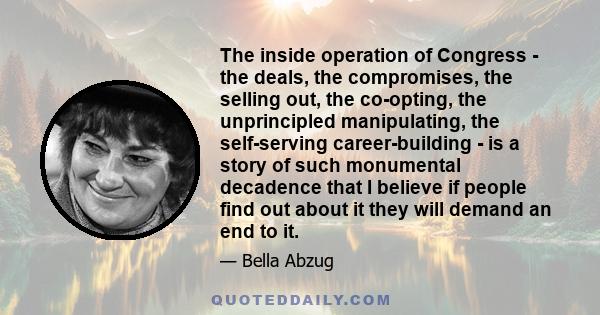 The inside operation of Congress - the deals, the compromises, the selling out, the co-opting, the unprincipled manipulating, the self-serving career-building - is a story of such monumental decadence that I believe if people find out about it they will demand an end to it.

— Bella Abzug

QUOTEDDAILY.COM